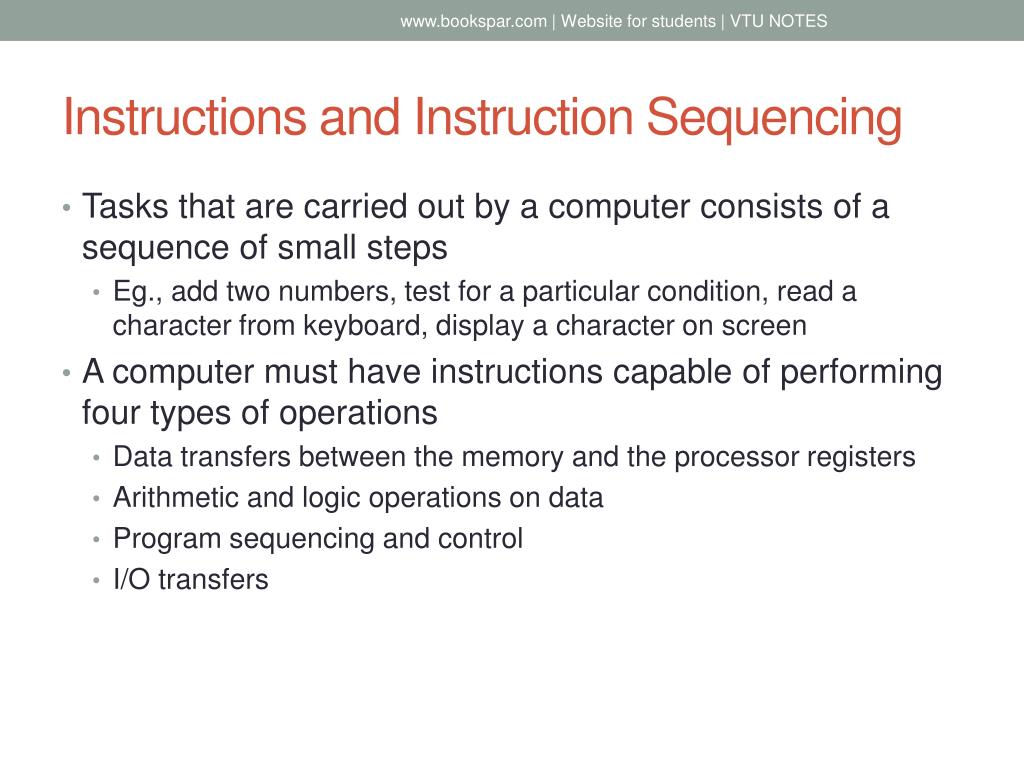 www.bookspar.com | Website for students | VTU NOTES

Instructions and Instruction Sequencing

• Tasks that are carried out by a computer consists of a sequence of small steps
  • Eg., add two numbers, test for a particular condition, read a character from keyboard, display a character on screen
• A computer must have instructions capable of performing four types of operations
  • Data transfers between the memory and the processor registers
  • Arithmetic and logic operations on data
  • Program sequencing and control
  • I/O transfers